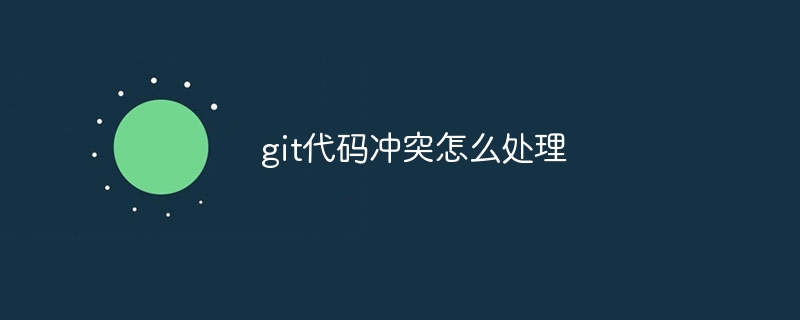 git代码冲突怎么处理